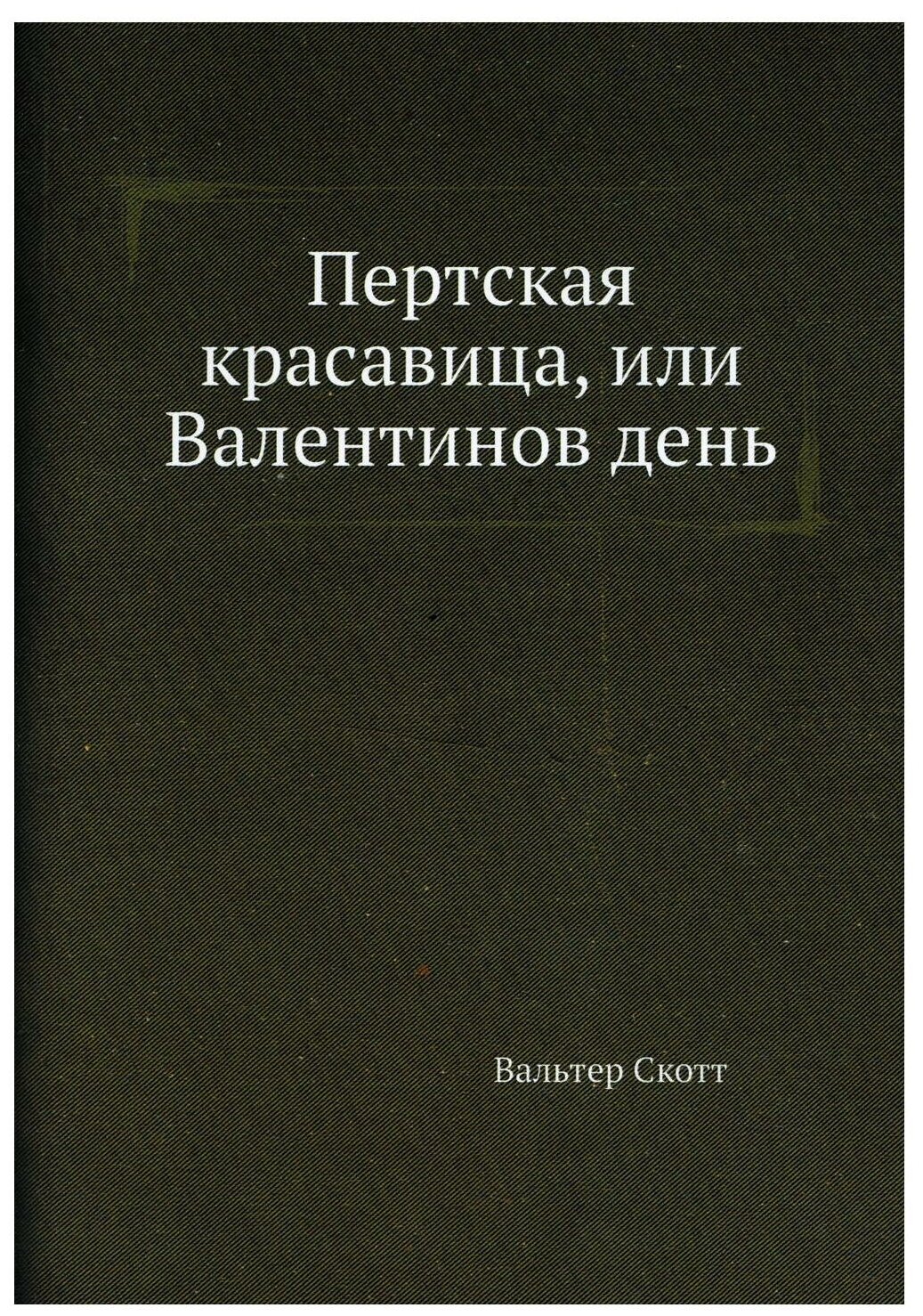 Пертская красавица, или Валентинов день

Вальтер Скотт